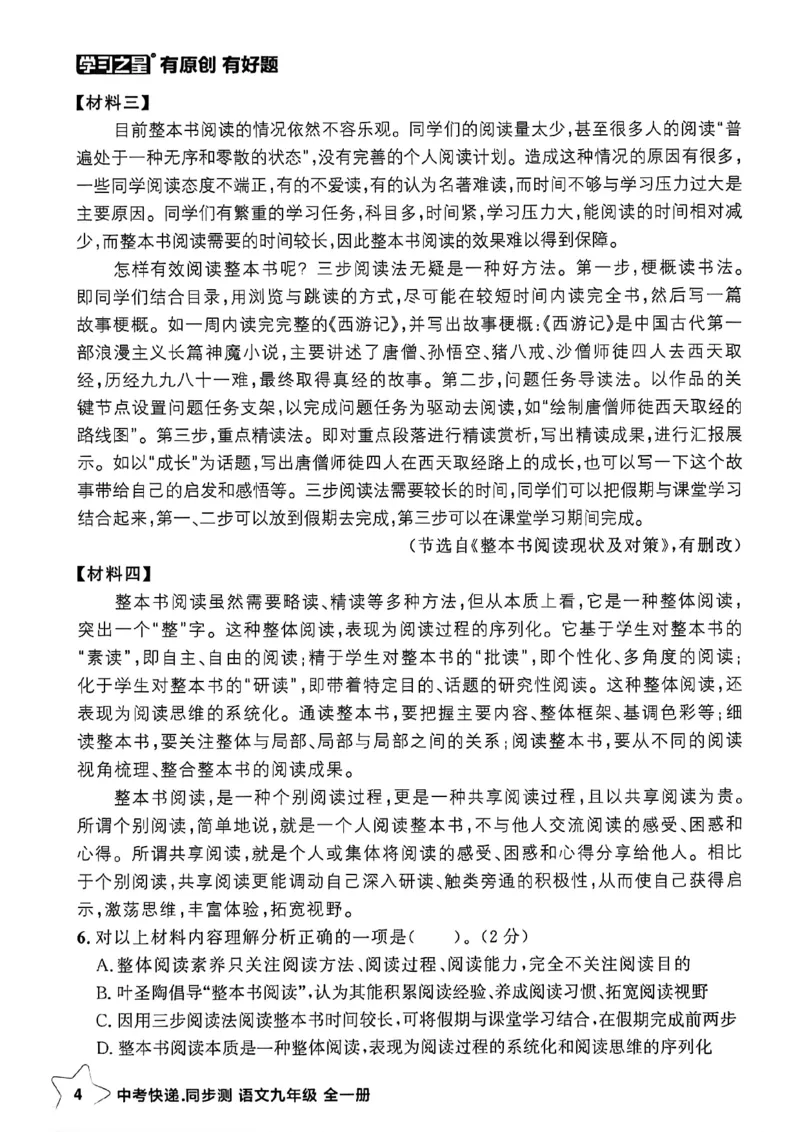 学习之星 有原创 有好题

【材料三】

目前整本书阅读的情况依然不容乐观。同学们的阅读量太少,甚至很多人的阅读“普遍处于一种无序和零散的状态”,没有完善的个人阅读计划。造成这种情况的原因有很多,一些同学阅读态度不端正,有的不爱读,有的认为名著难读,而时间不够与学习压力过大是主要原因。同学们有繁重的学习任务,科目多,时间紧,学习压力大,能阅读的时间相对减少,而整本书阅读需要的时间较长,因此整本书阅读的效果难以得到保障。

怎样有效阅读整本书呢?三步阅读法无疑是一种好方法。第一步,梗概读书法。即同学们结合目录,用浏览与跳读的方式,尽可能在较短时间内读完全书,然后写一篇故事梗概。如一周内读完完整的《西游记》,并写出故事梗概:《西游记》是中国古代第一部浪漫主义长篇神魔小说,主要讲述了唐僧、孙悟空、猪八戒、沙僧师徒四人去西天取经,历经九九八十一难,最终取得真经的故事。第二步,问题任务导读法。以作品的关键节点设置问题任务支架,以完成问题任务为驱动去阅读,如“绘制唐僧师徒西天取经的路线图”。第三步,重点精读法。即对重点段落进行精读赏析,写出精读成果,进行汇报展示。如以“成长”为话题,写出唐僧师徒四人在西天取经路上的成长,也可以写一下这个故事带给自己的启发和感悟等。三步阅读法需要较长的时间,同学们可以把假期与课堂学习结合起来,第一、二步可以放到假期去完成,第三步可以在课堂学习期间完成。

(节选自《整本书阅读现状及对策》,有删改)

【材料四】

整本书阅读虽然需要略读、精读等多种方法,但从本质上看,它是一种整体阅读,突出一个“整”字。这种整体阅读,表现为阅读过程的序列化。它基于学生对整本书的“素读”,即自主、自由的阅读;精于学生对整本书的“批读”,即个性化、多角度的阅读;化于学生对整本书的“研读”,即带着特定目的、话题的研究性阅读。这种整体阅读,还表现为阅读思维的系统化。通读整本书,要把握主要内容、整体框架、基调色彩等;细读整本书,要关注整体与局部、局部与局部之间的关系;阅读整本书,要从不同的阅读视角梳理、整合整本书的阅读成果。

整本书阅读,是一种个别阅读过程,更是一种共享阅读过程,且以共享阅读为贵。所谓个别阅读,简单地说,就是一个人阅读整本书,不与他人交流阅读的感受、困惑和心得。所谓共享阅读,就是个人或集体将阅读的感受、困惑和心得分享给他人。相比于个别阅读,共享阅读更能调动自己深入研读、触类旁通的积极性,从而使自己获得启示,激荡思维,丰富体验,拓宽视野。

6.对以上材料内容理解分析正确的一项是( )。(2分)
A.整体阅读素养只关注阅读方法、阅读过程、阅读能力,完全不关注阅读目的
B.叶圣陶倡导“整本书阅读”,认为其能积累阅读经验、养成阅读习惯、拓宽阅读视野
C.因用三步阅读法阅读整本书时间较长,可将假期与课堂学习结合,在假期完成前两步
D.整本书阅读本质是一种整体阅读,表现为阅读过程的系统化和阅读思维的序列化

4 中考快递.同步测 语文九年级 全一册